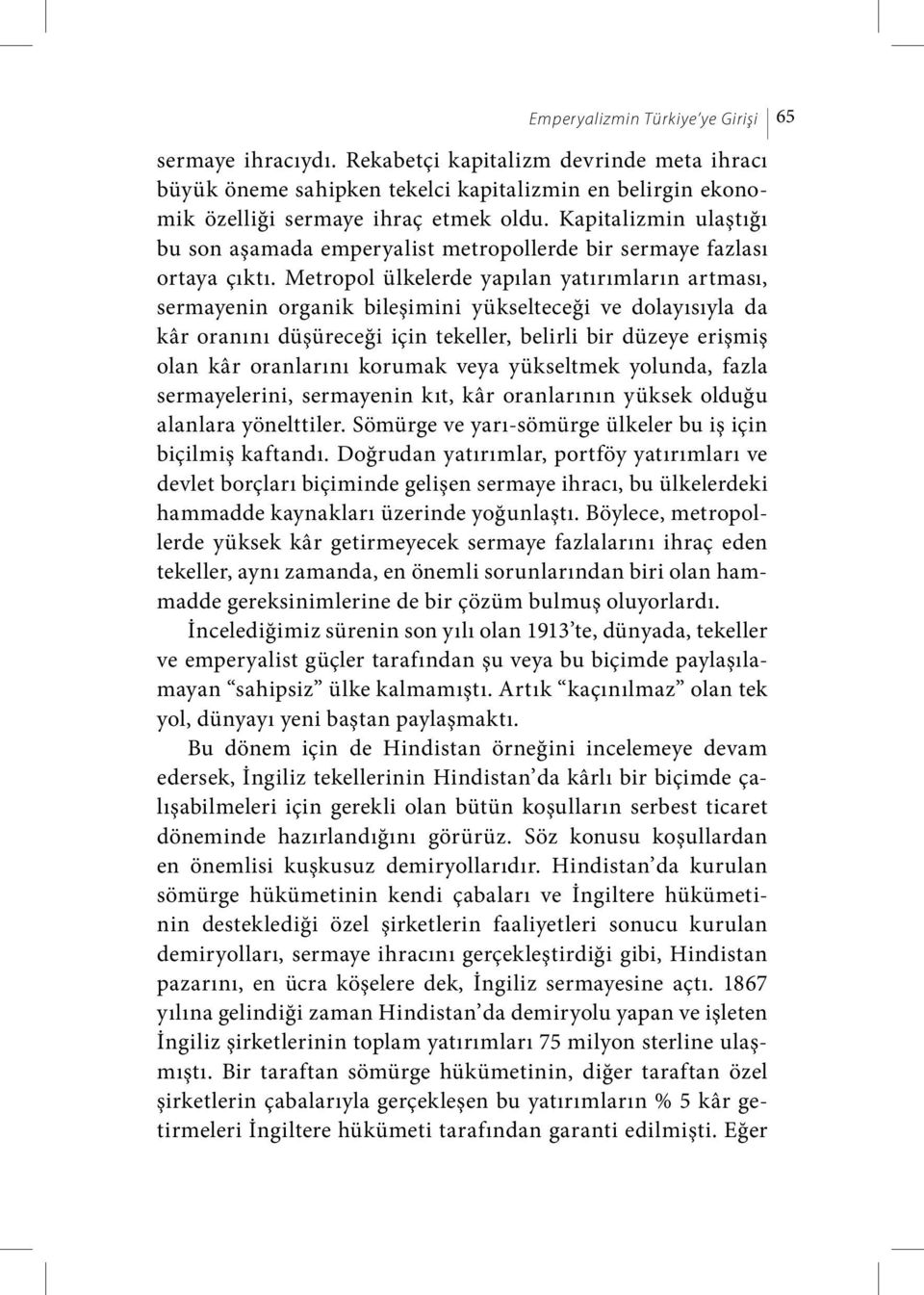 Emperyalizmin Türkiye'ye Girişi 65

sermaye ihracıydı. Rekabetçi kapitalizm devrinde meta ihracı büyük öneme sahipken tekelci kapitalizmin en belirgin ekonomik özelliği sermaye ihraç etmek oldu. Kapitalizmin ulaştığı bu son aşamada emperyalist metropollerde bir sermaye fazlası ortaya çıktı. Metropol ülkelerde yapılan yatırımların artması, sermayenin organik bileşimini yükselteceği ve dolayısıyla da kâr oranını düşüreceği için tekeller, belirli bir düzeye erişmiş olan kâr oranlarını korumak veya yükseltmek yolunda, fazla sermayelerini, sermayenin kıt, kâr oranlarının yüksek olduğu alanlara yönelttiler. Sömürge ve yarı-sömürge ülkeler bu iş için biçilmiş kaftandı. Doğrudan yatırımlar, portföy yatırımları ve devlet borçları biçiminde gelişen sermaye ihracı, bu ülkelerdeki hammadde kaynakları üzerinde yoğunlaştı. Böylece, metropollerde yüksek kâr getirmeyecek sermaye fazlalarını ihraç eden tekeller, aynı zamanda, en önemli sorunlarından biri olan hammadde gereksinimlerine de bir çözüm bulmuş oluyorlardı.

İncelediğimiz sürenin son yılı olan 1913'te, dünyada, tekeller ve emperyalist güçler tarafından şu veya bu biçimde paylaşılamayan "sahipsiz" ülke kalmamıştı. Artık "kaçınılmaz" olan tek yol, dünyayı yeni baştan paylaşmaktı.

Bu dönem için de Hindistan örneğini incelemeye devam edersek, İngiliz tekellerinin Hindistan'da kârlı bir biçimde çalışabilmeleri için gerekli olan bütün koşulların serbest ticaret döneminde hazırlandığını görürüz. Söz konusu koşullardan en önemlisi kuşkusuz demiryollarıdır. Hindistan'da kurulan sömürge hükümetinin kendi çabaları ve İngiltere hükümetinin desteklediği özel şirketlerin faaliyetleri sonucu kurulan demiryolları, sermaye ihracını gerçekleştirdiği gibi, Hindistan pazarını, en ücra köşelere dek, İngiliz sermayesine açtı. 1867 yılına gelindiği zaman Hindistan'da demiryolu yapan ve işleten İngiliz şirketlerinin toplam yatırımları 75 milyon sterline ulaşmıştı. Bir taraftan sömürge hükümetinin, diğer taraftan özel şirketlerin çabalarıyla gerçekleşen bu yatırımların % 5 kâr getirmeleri İngiltere hükümeti tarafından garanti edilmişti. Eğer